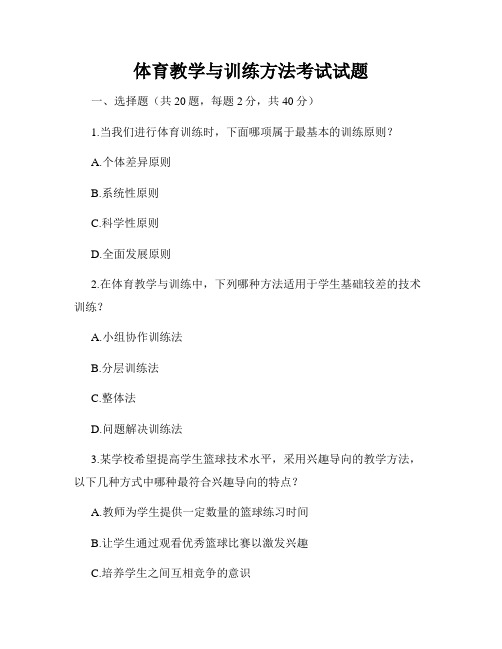 体育教学与训练方法考试试题

一、选择题（共 20 题，每题 2 分，共 40 分）

1.当我们进行体育训练时，下面哪项属于最基本的训练原则？

A.个体差异原则

B.系统性原则

C.科学性原则

D.全面发展原则

2.在体育教学与训练中，下列哪种方法适用于学生基础较差的技术训练？

A.小组协作训练法

B.分层训练法

C.整体法

D.问题解决训练法

3.某学校希望提高学生篮球技术水平，采用兴趣导向的教学方法，以下几种方式中哪种最符合兴趣导向的特点？

A.教师为学生提供一定数量的篮球练习时间

B.让学生通过观看优秀篮球比赛以激发兴趣

C.培养学生之间互相竞争的意识